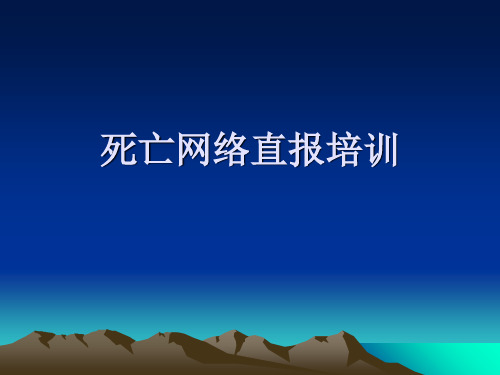 死亡网络直报培训